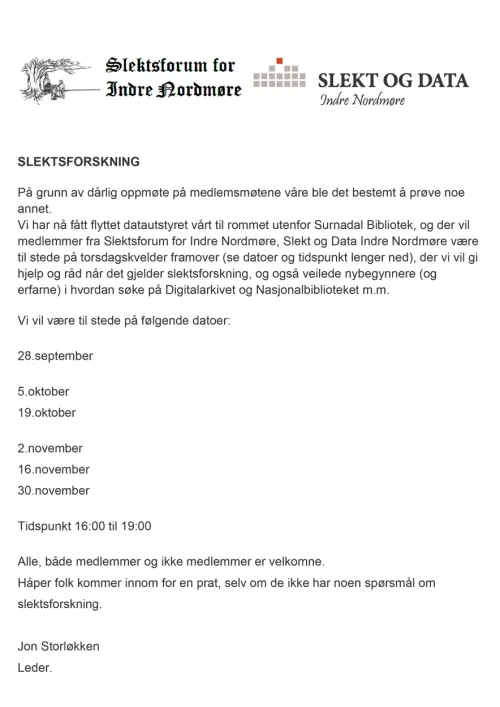 Slektsforum for Indre Nordmøre

SLEKT OG DATA
Indre Nordmøre

SLEKTSFORSKNING

På grunn av dårlig oppmøte på medlemsmøtene våre ble det bestemt å prøve noe annet.
Vi har nå fått flyttet datautstyret vårt til rommet utenfor Surnadal Bibliotek, og der vil medlemmer fra Slektsforum for Indre Nordmøre, Slekt og Data Indre Nordmøre være til stede på torsdagskvelder framover (se datoer og tidspunkt lenger ned), der vi vil gi hjelp og råd når det gjelder slektsforskning, og også veilede nybegynnere (og erfarne) i hvordan søke på Digitalarkivet og Nasjonalbiblioteket m.m.

Vi vil være til stede på følgende datoer:

28.september

5.oktober
19.oktober

2.november
16.november
30.november

Tidspunkt 16:00 til 19:00

Alle, både medlemmer og ikke medlemmer er velkomne.
Håper folk kommer innom for en prat, selv om de ikke har noen spørsmål om slektsforskning.

Jon Storløkken
Leder.